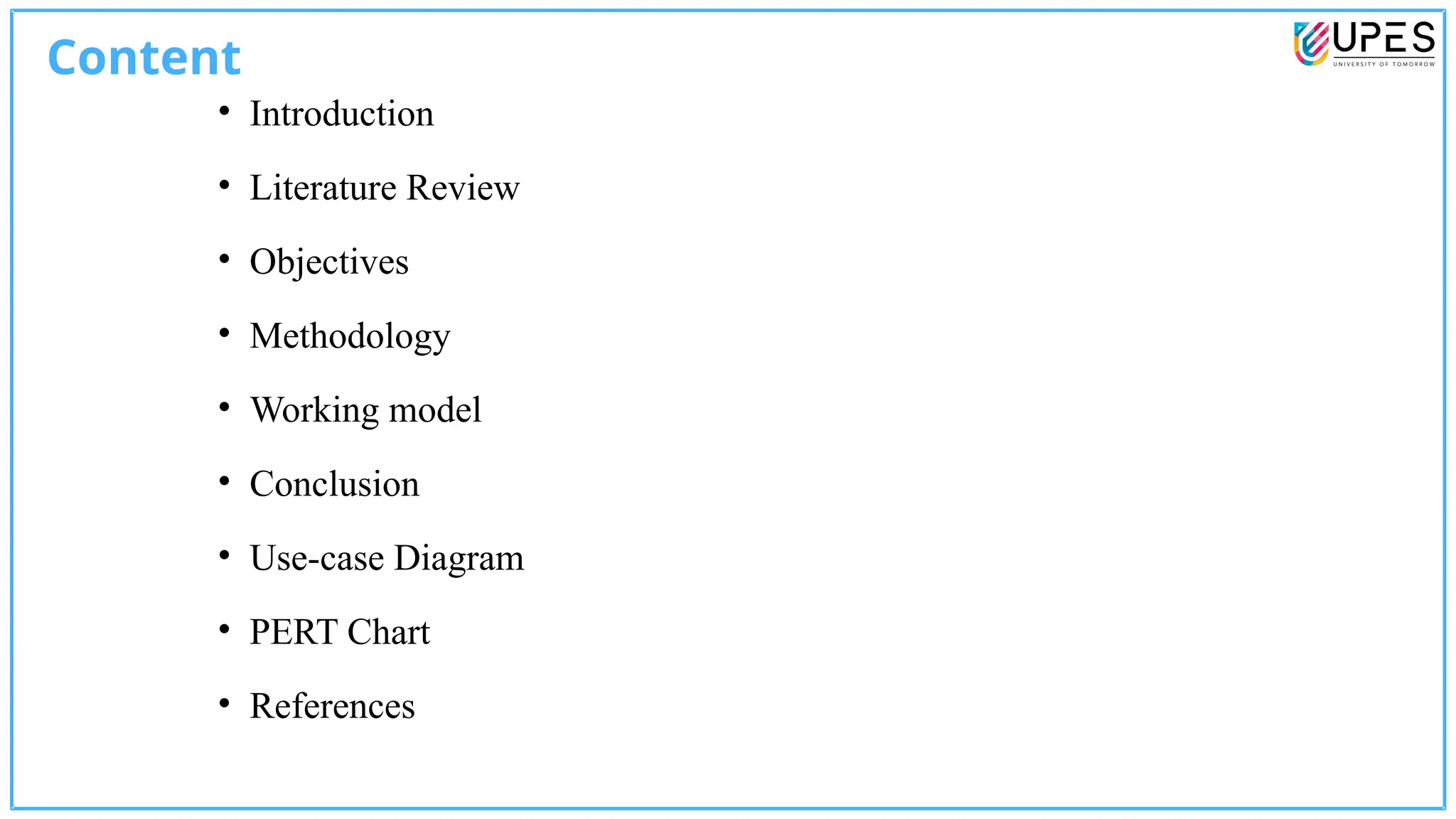 Content

UPES
UNIVERSITY OF TOMORROW

• Introduction
• Literature Review
• Objectives
• Methodology
• Working model
• Conclusion
• Use-case Diagram
• PERT Chart
• References